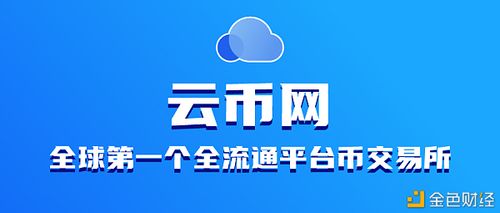 云币网

全球第一个全流通平台币交易所

金色财经